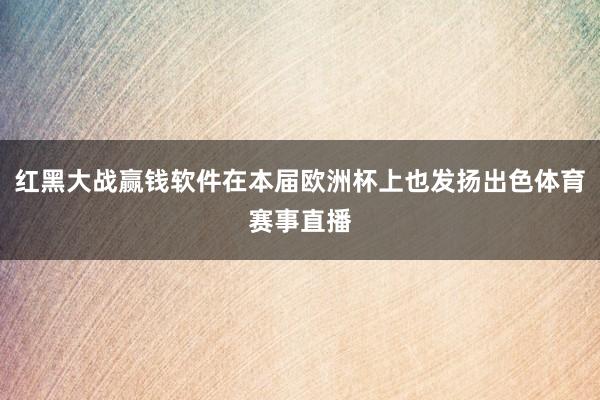 红黑大战赢钱软件在本届欧洲杯上也发扬出色体育赛事直播